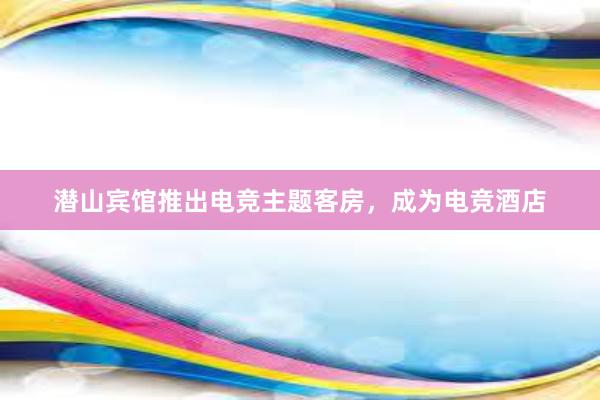 潜山宾馆推出电竞主题客房，成为电竞酒店